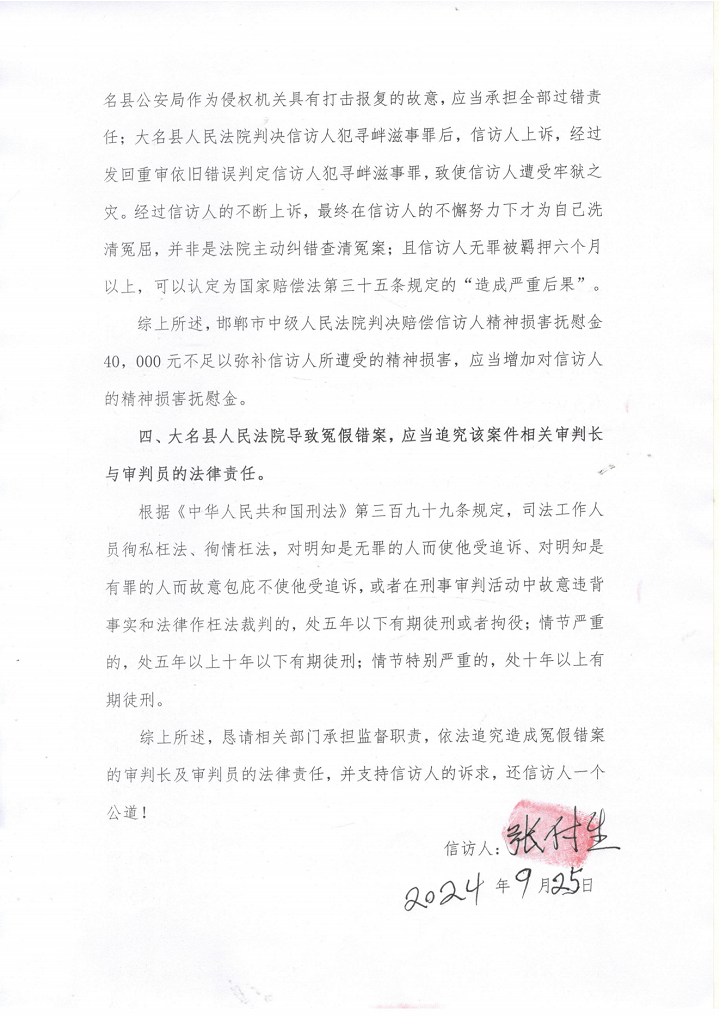 名县公安局作为侵权机关具有打击报复的故意，应当承担全部过错责任；大名县人民法院判决信访人犯寻衅滋事罪后，信访人上诉，经过发回重审依旧错误判定信访人犯寻衅滋事罪，致使信访人遭受牢狱之灾。经过信访人的不断上诉，最终在信访人的不懈努力下才为自己洗清冤屈，并非是法院主动纠错查清冤案；且信访人无罪被羁押六个月以上，可以认定为国家赔偿法第三十五条规定的“造成严重后果”。

综上所述，邯郸市中级人民法院判决赔偿信访人精神损害抚慰金40，000元不足以弥补信访人所遭受的精神损害，应当增加对信访人的精神损害抚慰金。

四、大名县人民法院导致冤假错案，应当追究该案件相关审判长与审判员的法律责任。

根据《中华人民共和国刑法》第三百九十九条规定，司法工作人员徇私枉法、徇情枉法，对明知是无罪的人而使他受追诉、对明知是有罪的人而故意包庇不使他受追诉，或者在刑事审判活动中故意违背事实和法律作枉法裁判的，处五年以下有期徒刑或者拘役；情节严重的，处五年以上十年以下有期徒刑；情节特别严重的，处十年以上有期徒刑。

综上所述，恳请相关部门承担监督职责，依法追究造成冤假错案的审判长及审判员的法律责任，并支持信访人的诉求，还信访人一个公道！

信访人：张付生

2024年9月25日